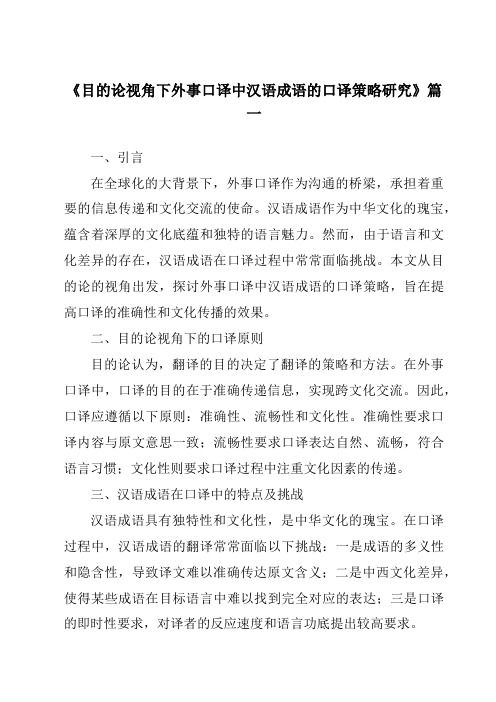 《目的论视角下外事口译中汉语成语的口译策略研究》篇一

一、引言

在全球化的大背景下，外事口译作为沟通的桥梁，承担着重要的信息传递和文化交流的使命。汉语成语作为中华文化的瑰宝，蕴含着深厚的文化底蕴和独特的语言魅力。然而，由于语言和文化差异的存在，汉语成语在口译过程中常常面临挑战。本文从目的论的视角出发，探讨外事口译中汉语成语的口译策略，旨在提高口译的准确性和文化传播的效果。

二、目的论视角下的口译原则

目的论认为，翻译的目的决定了翻译的策略和方法。在外事口译中，口译的目的在于准确传递信息，实现跨文化交流。因此，口译应遵循以下原则：准确性、流畅性和文化性。准确性要求口译内容与原文意思一致；流畅性要求口译表达自然、流畅，符合语言习惯；文化性则要求口译过程中注重文化因素的传递。

三、汉语成语在口译中的特点及挑战

汉语成语具有独特性和文化性，是中华文化的瑰宝。在口译过程中，汉语成语的翻译常常面临以下挑战：一是成语的多义性和隐含性，导致译文难以准确传达原文含义；二是中西文化差异，使得某些成语在目标语言中难以找到完全对应的表达；三是口译的即时性要求，对译者的反应速度和语言功底提出较高要求。